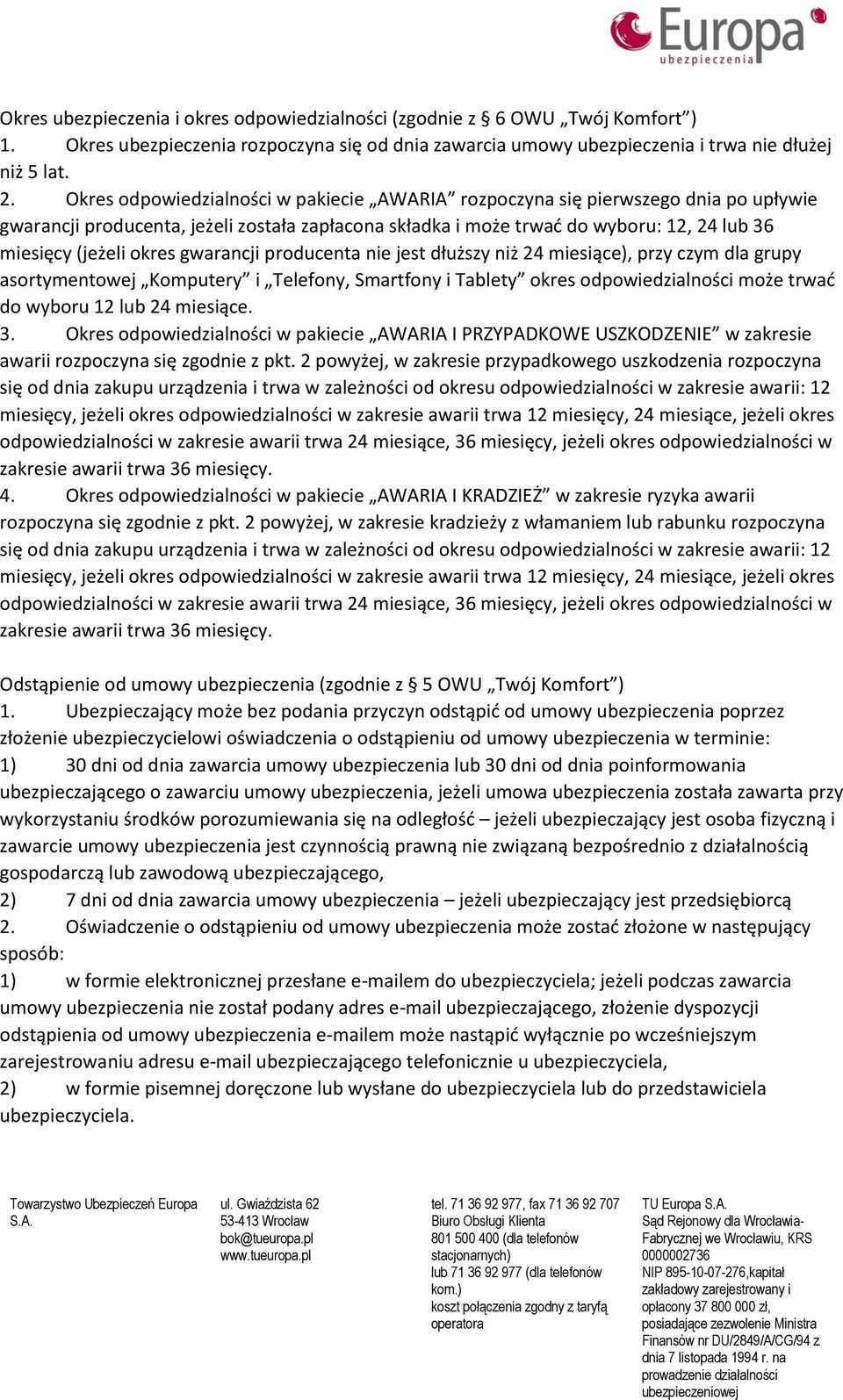 Europa ubezpieczenia

Okres ubezpieczenia i okres odpowiedzialności (zgodnie z § 6 OWU „Twój Komfort”)
1. Okres ubezpieczenia rozpoczyna się od dnia zawarcia umowy ubezpieczenia i trwa nie dłużej niż 5 lat.
2. Okres odpowiedzialności w pakiecie „AWARIA” rozpoczyna się pierwszego dnia po upływie gwarancji producenta, jeżeli została zapłacona składka i może trwać do wyboru: 12, 24 lub 36 miesięcy (jeżeli okres gwarancji producenta nie jest dłuższy niż 24 miesiące), przy czym dla grupy asortymentowej „Komputery” i „Telefony, Smartfony i Tablety” okres odpowiedzialności może trwać do wyboru 12 lub 24 miesiące.
3. Okres odpowiedzialności w pakiecie „AWARIA I PRZYPADKOWE USZKODZENIE” w zakresie awarii rozpoczyna się zgodnie z pkt. 2 powyżej, w zakresie przypadkowego uszkodzenia rozpoczyna się od dnia zakupu urządzenia i trwa w zależności od okresu odpowiedzialności w zakresie awarii: 12 miesięcy, jeżeli okres odpowiedzialności w zakresie awarii trwa 12 miesięcy, 24 miesiące, jeżeli okres odpowiedzialności w zakresie awarii trwa 24 miesiące, 36 miesięcy, jeżeli okres odpowiedzialności w zakresie awarii trwa 36 miesięcy.
4. Okres odpowiedzialności w pakiecie „AWARIA I KRADZIEŻ” w zakresie ryzyka awarii rozpoczyna się zgodnie z pkt. 2 powyżej, w zakresie kradzieży z włamaniem lub rabunku rozpoczyna się od dnia zakupu urządzenia i trwa w zależności od okresu odpowiedzialności w zakresie awarii: 12 miesięcy, jeżeli okres odpowiedzialności w zakresie awarii trwa 12 miesięcy, 24 miesiące, jeżeli okres odpowiedzialności w zakresie awarii trwa 24 miesiące, 36 miesięcy, jeżeli okres odpowiedzialności w zakresie awarii trwa 36 miesięcy.

Odstąpienie od umowy ubezpieczenia (zgodnie z § 5 OWU „Twój Komfort”)
1. Ubezpieczający może bez podania przyczyn odstąpić od umowy ubezpieczenia poprzez złożenie ubezpieczycielowi oświadczenia o odstąpieniu od umowy ubezpieczenia w terminie:
1) 30 dni od dnia zawarcia umowy ubezpieczenia lub 30 dni od dnia poinformowania ubezpieczającego o zawarciu umowy ubezpieczenia, jeżeli umowa ubezpieczenia została zawarta przy wykorzystaniu środków porozumiewania się na odległość – jeżeli ubezpieczający jest osoba fizyczną i zawarcie umowy ubezpieczenia jest czynnością prawną nie związaną bezpośrednio z działalnością gospodarczą lub zawodową ubezpieczającego,
2) 7 dni od dnia zawarcia umowy ubezpieczenia – jeżeli ubezpieczający jest przedsiębiorcą
2. Oświadczenie o odstąpieniu od umowy ubezpieczenia może zostać złożone w następujący sposób:
1) w formie elektronicznej przesłane e-mailem do ubezpieczyciela; jeżeli podczas zawarcia umowy ubezpieczenia nie został podany adres e-mail ubezpieczającego, złożenie dyspozycji odstąpienia od umowy ubezpieczenia e-mailem może nastąpić wyłącznie po wcześniejszym zarejestrowaniu adresu e-mail ubezpieczającego telefonicznie u ubezpieczyciela,
2) w formie pisemnej doręczone lub wysłane do ubezpieczyciela lub do przedstawiciela ubezpieczyciela.

Towarzystwo Ubezpieczeń Europa S.A.

ul. Gwiaździsta 62
53-413 Wrocław
bok@tueuropa.pl
www.tueuropa.pl

tel. 71 36 92 977, fax 71 36 92 707
Biuro Obsługi Klienta
801 500 400 (dla telefonów stacjonarnych)
lub 71 36 92 977 (dla telefonów kom.)
koszt połączenia zgodny z taryfą operatora

TU Europa S.A.
Sąd Rejonowy dla Wrocławia-Fabrycznej we Wrocławiu, KRS 0000002736
NIP 895-10-07-276,kapitał zakładowy zarejestrowany i opłacony 37 800 000 zł, posiadające zezwolenie Ministra Finansów nr DU/2849/A/CG/94 z dnia 7 listopada 1994 r. na prowadzenie działalności ubezpieczeniowej